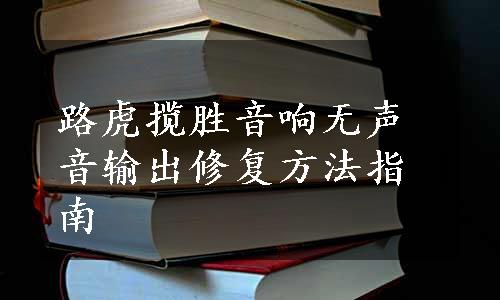 路虎揽胜音响无声音输出修复方法指南